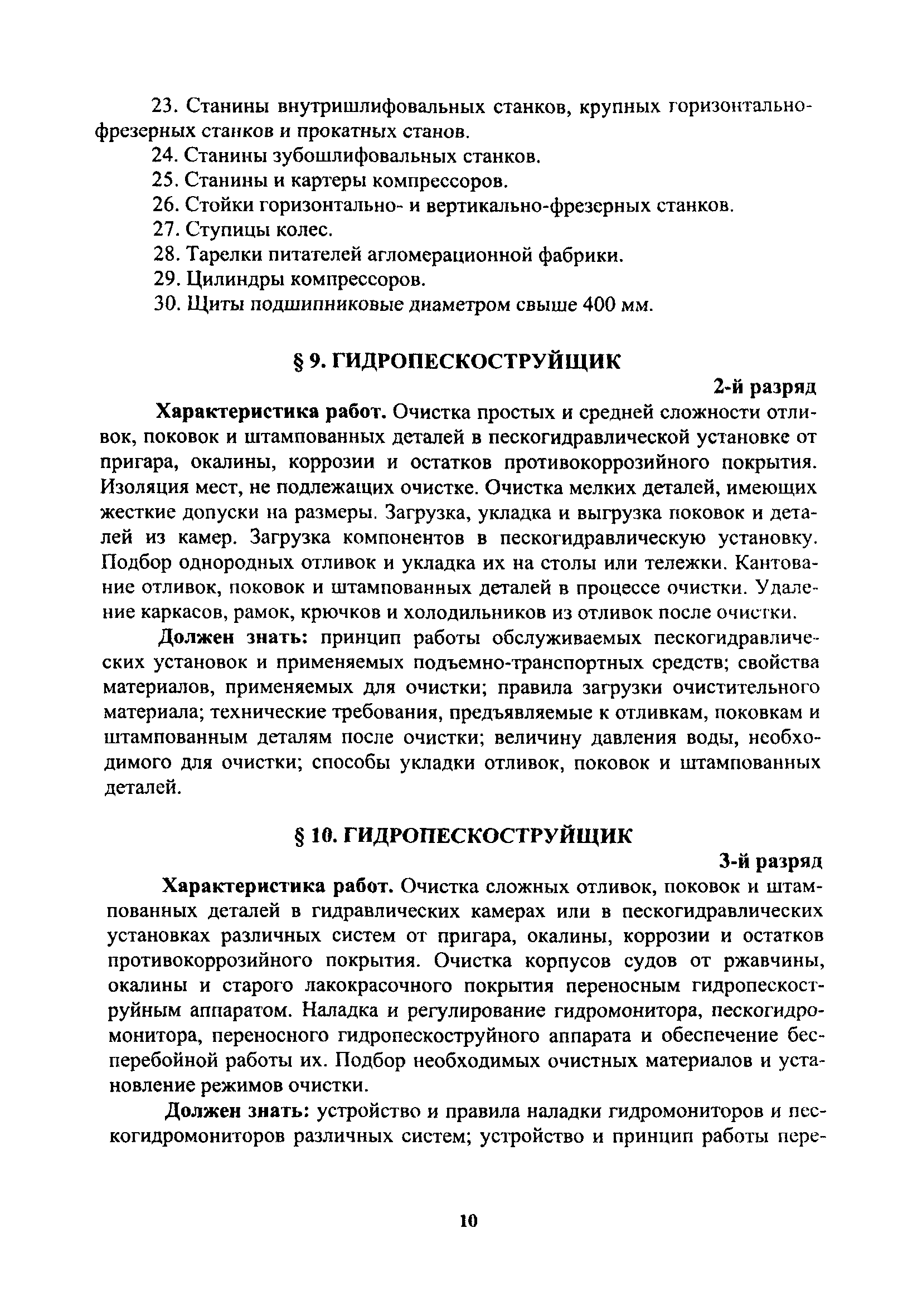 23. Станины внутришлифовальных станков, крупных горизонтально-фрезерных станков и прокатных станов.
24. Станины зубошлифовальных станков.
25. Станины и картеры компрессоров.
26. Стойки горизонтально- и вертикально-фрезерных станков.
27. Ступицы колес.
28. Тарелки питателей агломерационной фабрики.
29. Цилиндры компрессоров.
30. Щиты подшипниковые диаметром свыше 400 мм.

§ 9. ГИДРОПЕСКОСТРУЙЩИК

2-й разряд

Характеристика работ. Очистка простых и средней сложности отливок, поковок и штампованных деталей в пескогидравлической установке от пригара, окалины, коррозии и остатков противокоррозийного покрытия. Изоляция мест, не подлежащих очистке. Очистка мелких деталей, имеющих жесткие допуски на размеры. Загрузка, укладка и выгрузка поковок и деталей из камер. Загрузка компонентов в пескогидравлическую установку. Подбор однородных отливок и укладка их на столы или тележки. Кантование отливок, поковок и штампованных деталей в процессе очистки. Удаление каркасов, рамок, крючков и холодильников из отливок после очистки.

Должен знать: принцип работы обслуживаемых пескогидравлических установок и применяемых подъемно-транспортных средств; свойства материалов, применяемых для очистки; правила загрузки очистительного материала; технические требования, предъявляемые к отливкам, поковкам и штампованным деталям после очистки; величину давления воды, необходимого для очистки; способы укладки отливок, поковок и штампованных деталей.

§ 10. ГИДРОПЕСКОСТРУЙЩИК

3-й разряд

Характеристика работ. Очистка сложных отливок, поковок и штампованных деталей в гидравлических камерах или в пескогидравлических установках различных систем от пригара, окалины, коррозии и остатков противокоррозийного покрытия. Очистка корпусов судов от ржавчины, окалины и старого лакокрасочного покрытия переносным гидропескоструйным аппаратом. Наладка и регулирование гидромонитора, пескогидромонитора, переносного гидропескоструйного аппарата и обеспечение бесперебойной работы их. Подбор необходимых очистных материалов и установление режимов очистки.

Должен знать: устройство и правила наладки гидромониторов и пескогидромониторов различных систем; устройство и принцип работы пере-

10